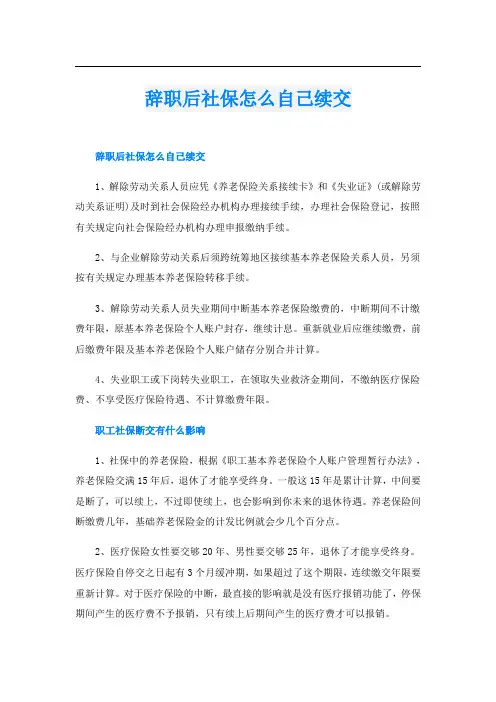 辞职后社保怎么自己续交

辞职后社保怎么自己续交

1、解除劳动关系人员应凭《养老保险关系接续卡》和《失业证》(或解除劳动关系证明)及时到社会保险经办机构办理接续手续，办理社会保险登记，按照有关规定向社会保险经办机构办理申报缴纳手续。

2、与企业解除劳动关系后须跨统筹地区接续基本养老保险关系人员，另须按有关规定办理基本养老保险转移手续。

3、解除劳动关系人员失业期间中断基本养老保险缴费的，中断期间不计缴费年限，原基本养老保险个人账户封存，继续计息。重新就业后应继续缴费，前后缴费年限及基本养老保险个人账户储存分别合并计算。

4、失业职工或下岗转失业职工，在领取失业救济金期间，不缴纳医疗保险费、不享受医疗保险待遇、不计算缴费年限。

职工社保断交有什么影响

1、社保中的养老保险，根据《职工基本养老保险个人账户管理暂行办法》，养老保险交满15年后，退休了才能享受终身。一般这15年是累计计算，中间要是断了，可以续上，不过即使续上，也会影响到你未来的退休待遇。养老保险间断缴费几年，基础养老保险金的计发比例就会少几个百分点。

2、医疗保险女性要交够20年、男性要交够25年，退休了才能享受终身。医疗保险自停交之日起有3个月缓冲期，如果超过了这个期限，连续缴交年限要重新计算。对于医疗保险的中断，最直接的影响就是没有医疗报销功能了，停保期间产生的医疗费不予报销，只有续上后期间产生的医疗费才可以报销。